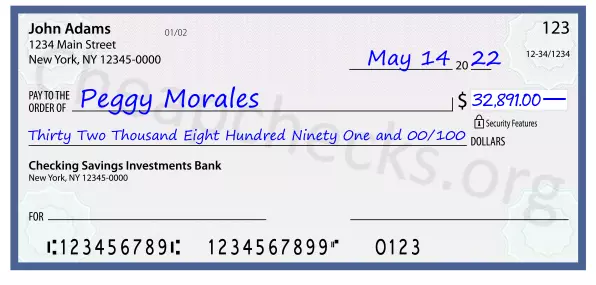 John Adams
1234 Main Street
New York, NY 12345-0000

01/02

123

12-34/1234

May 14 20 22

PAY TO THE ORDER OF Peggy Morales

$ 32,891.00

Security Features

Thirty Two Thousand Eight Hundred Ninety One and 00/100 DOLLARS

Checking Savings Investments Bank
New York, NY 12345-0000

FOR

⑆123456789⑆ 1234567899⑈ 0123

Cheapchecks.org